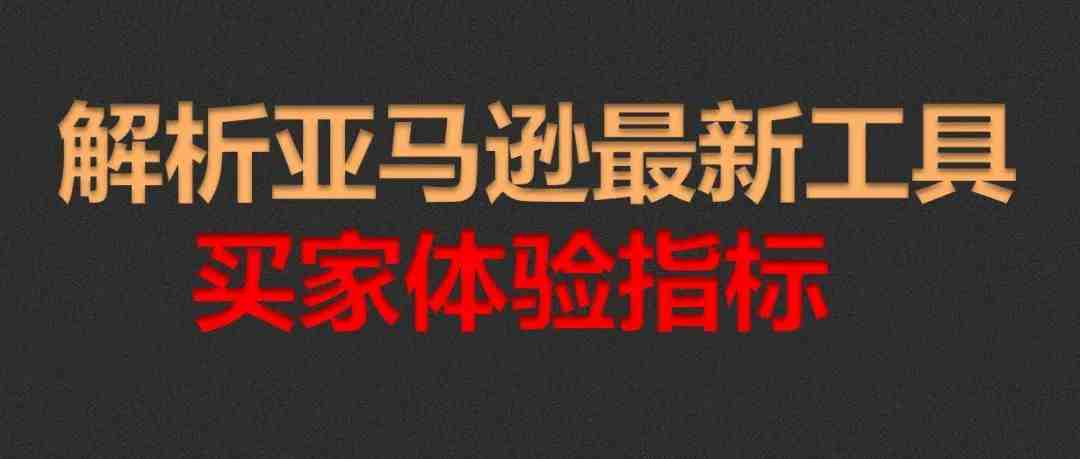 解析亚马逊最新工具
买家体验指标